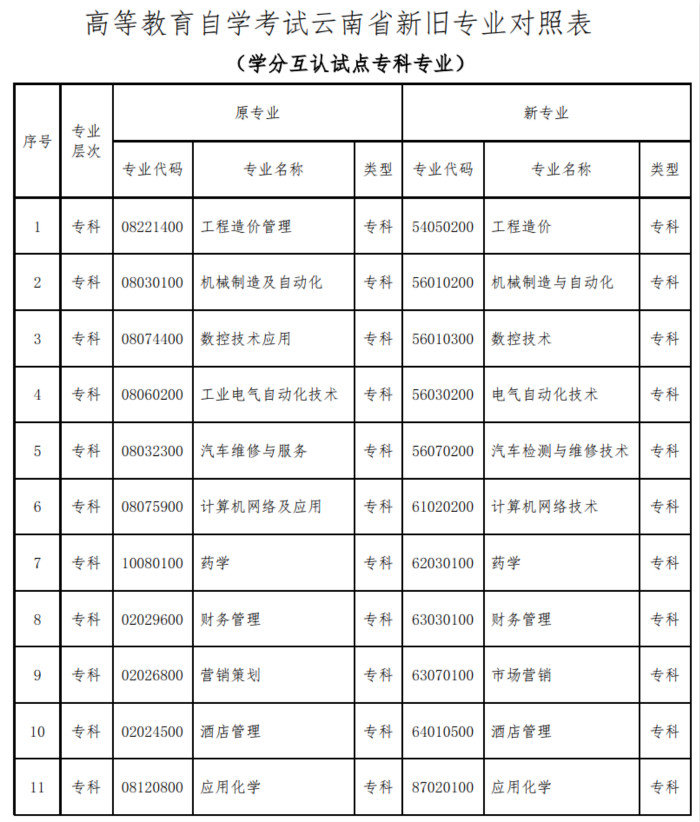 高等教育自学考试云南省新旧专业对照表

（学分互认试点专科专业）

| 序号 | 专业层次 | 原专业 | | | 新专业 | | |
|---|---|---|---|---|---|---|---|
| | | 专业代码 | 专业名称 | 类型 | 专业代码 | 专业名称 | 类型 |
| 1 | 专科 | 08221400 | 工程造价管理 | 专科 | 54050200 | 工程造价 | 专科 |
| 2 | 专科 | 08030100 | 机械制造及自动化 | 专科 | 56010200 | 机械制造与自动化 | 专科 |
| 3 | 专科 | 08074400 | 数控技术应用 | 专科 | 56010300 | 数控技术 | 专科 |
| 4 | 专科 | 08060200 | 工业电气自动化技术 | 专科 | 56030200 | 电气自动化技术 | 专科 |
| 5 | 专科 | 08032300 | 汽车维修与服务 | 专科 | 56070200 | 汽车检测与维修技术 | 专科 |
| 6 | 专科 | 08075900 | 计算机网络及应用 | 专科 | 61020200 | 计算机网络技术 | 专科 |
| 7 | 专科 | 10080100 | 药学 | 专科 | 62030100 | 药学 | 专科 |
| 8 | 专科 | 02029600 | 财务管理 | 专科 | 63030100 | 财务管理 | 专科 |
| 9 | 专科 | 02026800 | 营销策划 | 专科 | 63070100 | 市场营销 | 专科 |
| 10 | 专科 | 02024500 | 酒店管理 | 专科 | 64010500 | 酒店管理 | 专科 |
| 11 | 专科 | 08120800 | 应用化学 | 专科 | 87020100 | 应用化学 | 专科 |